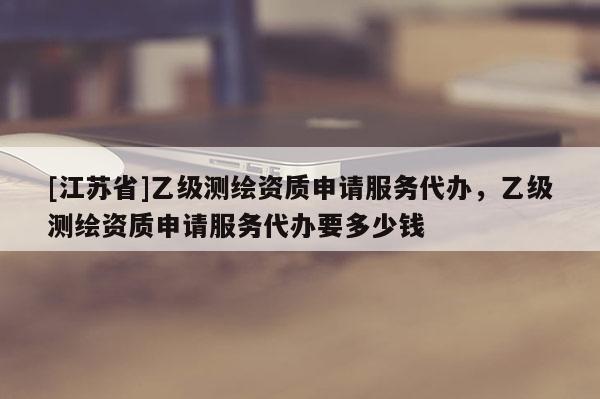 [江苏省]乙级测绘资质申请服务代办，乙级测绘资质申请服务代办要多少钱